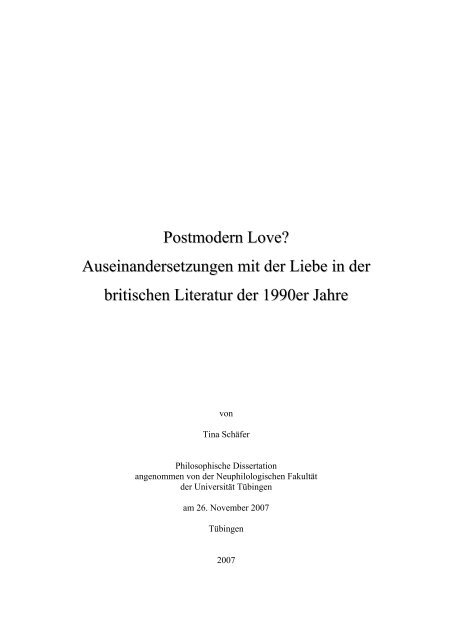 Postmodern Love?
Auseinandersetzungen mit der Liebe in der britischen Literatur der 1990er Jahre

von

Tina Schäfer

Philosophische Dissertation
angenommen von der Neuphilologischen Fakultät
der Universität Tübingen

am 26. November 2007

Tübingen

2007